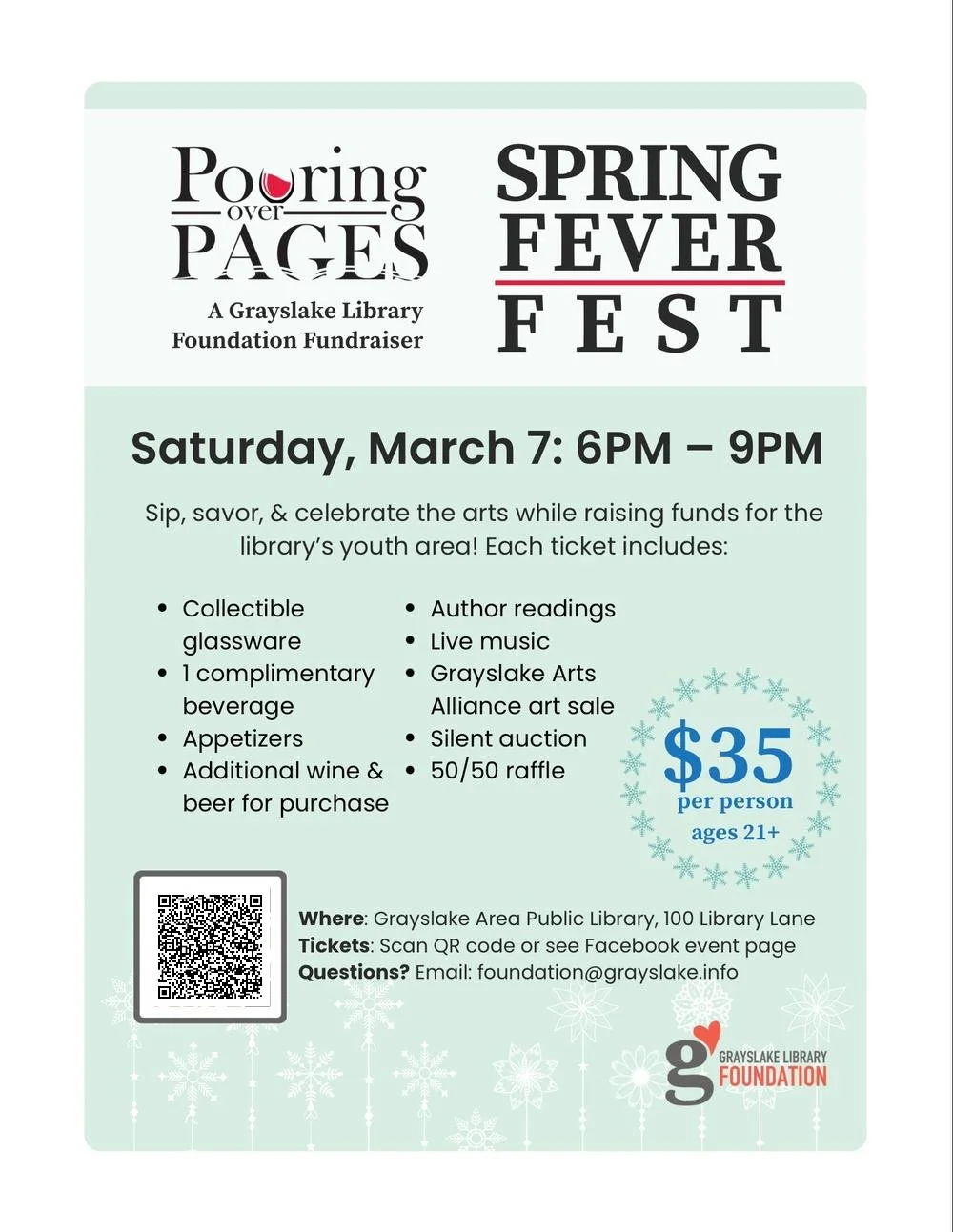 Pouring over PAGES

A Grayslake Library Foundation Fundraiser

SPRING FEVER FEST

Saturday, March 7: 6PM – 9PM

Sip, savor, & celebrate the arts while raising funds for the library's youth area! Each ticket includes:

• Collectible glassware
• 1 complimentary beverage
• Appetizers
• Additional wine & beer for purchase

• Author readings
• Live music
• Grayslake Arts Alliance art sale
• Silent auction
• 50/50 raffle

$35 per person ages 21+

Where: Grayslake Area Public Library, 100 Library Lane
Tickets: Scan QR code or see Facebook event page
Questions? Email: foundation@grayslake.info

g GRAYSLAKE LIBRARY FOUNDATION